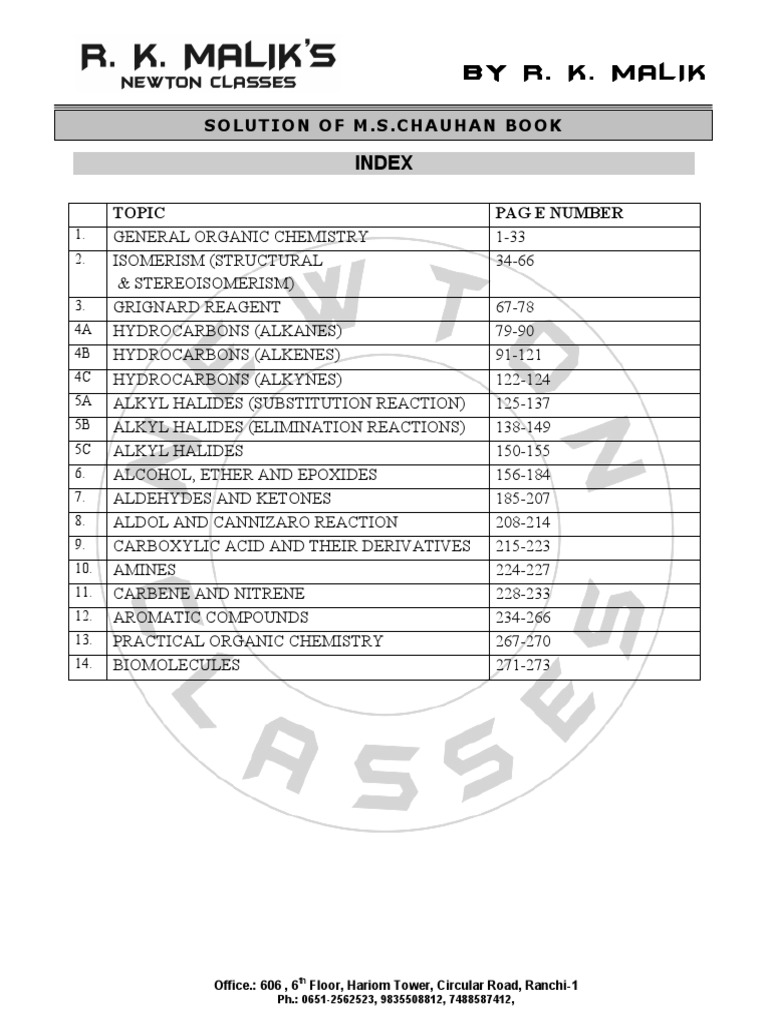 R. K. MALIK'S
NEWTON CLASSES

BY R. K. MALIK

SOLUTION OF M.S.CHAUHAN BOOK

INDEX

| | TOPIC | PAG E NUMBER |
|---|---|---|
| 1. | GENERAL ORGANIC CHEMISTRY | 1-33 |
| 2. | ISOMERISM (STRUCTURAL & STEREOISOMERISM) | 34-66 |
| 3. | GRIGNARD REAGENT | 67-78 |
| 4A | HYDROCARBONS (ALKANES) | 79-90 |
| 4B | HYDROCARBONS (ALKENES) | 91-121 |
| 4C | HYDROCARBONS (ALKYNES) | 122-124 |
| 5A | ALKYL HALIDES (SUBSTITUTION REACTION) | 125-137 |
| 5B | ALKYL HALIDES (ELIMINATION REACTIONS) | 138-149 |
| 5C | ALKYL HALIDES | 150-155 |
| 6. | ALCOHOL, ETHER AND EPOXIDES | 156-184 |
| 7. | ALDEHYDES AND KETONES | 185-207 |
| 8. | ALDOL AND CANNIZARO REACTION | 208-214 |
| 9. | CARBOXYLIC ACID AND THEIR DERIVATIVES | 215-223 |
| 10. | AMINES | 224-227 |
| 11. | CARBENE AND NITRENE | 228-233 |
| 12. | AROMATIC COMPOUNDS | 234-266 |
| 13. | PRACTICAL ORGANIC CHEMISTRY | 267-270 |
| 14. | BIOMOLECULES | 271-273 |

NEWTON CLASSES

Office.: 606 , 6$^{th}$ Floor, Hariom Tower, Circular Road, Ranchi-1
Ph.: 0651-2562523, 9835508812, 7488587412,